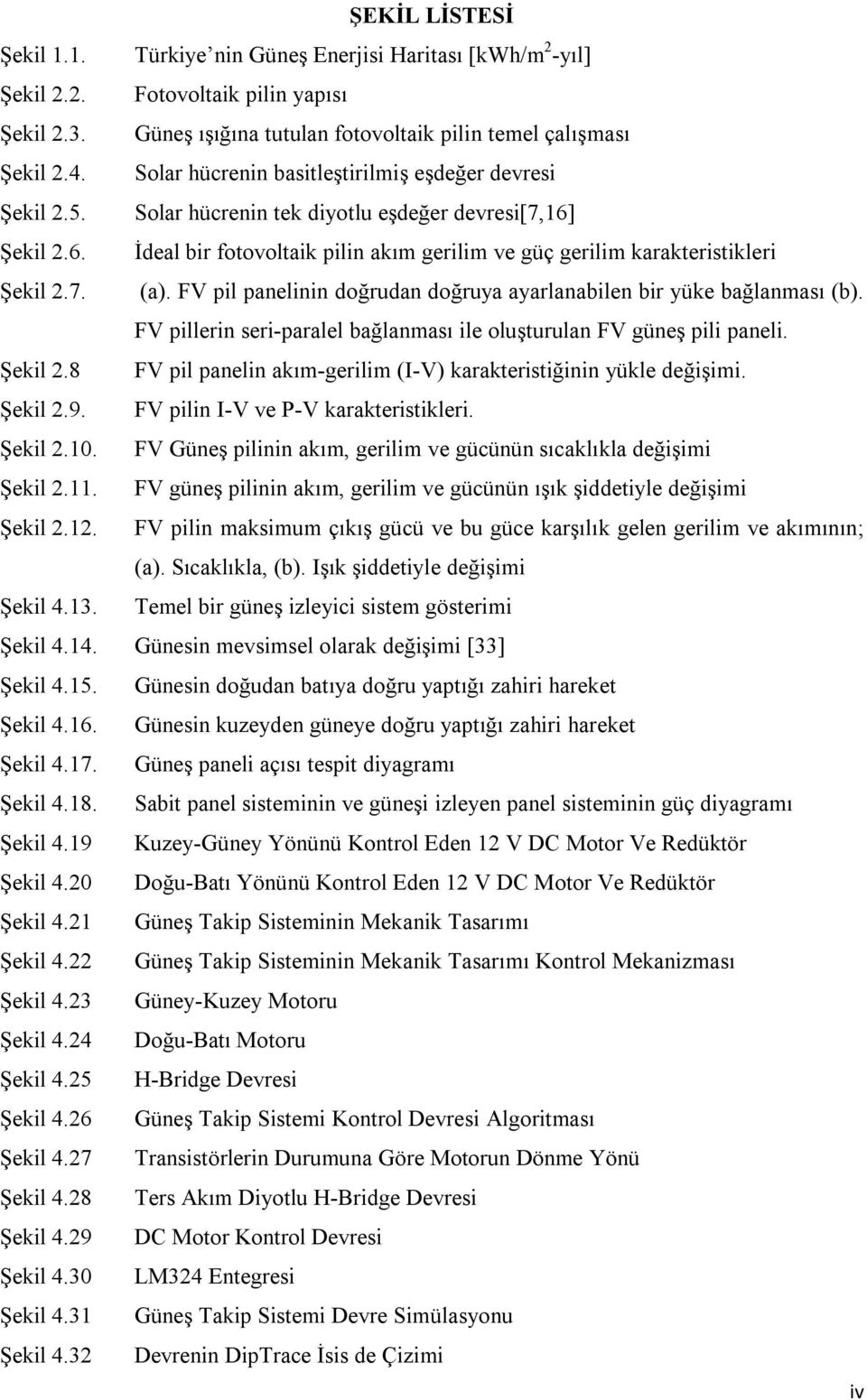 ŞEKİL LİSTESİ

Şekil 1.1. Türkiye nin Güneş Enerjisi Haritası [kWh/m$^2$-yıl]

Şekil 2.2. Fotovoltaik pilin yapısı

Şekil 2.3. Güneş ışığına tutulan fotovoltaik pilin temel çalışması

Şekil 2.4. Solar hücrenin basitleştirilmiş eşdeğer devresi

Şekil 2.5. Solar hücrenin tek diyotlu eşdeğer devresi[7,16]

Şekil 2.6. İdeal bir fotovoltaik pilin akım gerilim ve güç gerilim karakteristikleri

Şekil 2.7. (a). FV pil panelinin doğrudan doğruya ayarlanabilen bir yüke bağlanması (b). FV pillerin seri-paralel bağlanması ile oluşturulan FV güneş pili paneli.

Şekil 2.8 FV pil panelin akım-gerilim (I-V) karakteristiğinin yükle değişimi.

Şekil 2.9. FV pilin I-V ve P-V karakteristikleri.

Şekil 2.10. FV Güneş pilinin akım, gerilim ve gücünün sıcaklıkla değişimi

Şekil 2.11. FV güneş pilinin akım, gerilim ve gücünün ışık şiddetiyle değişimi

Şekil 2.12. FV pilin maksimum çıkış gücü ve bu güce karşılık gelen gerilim ve akımının; (a). Sıcaklıkla, (b). Işık şiddetiyle değişimi

Şekil 4.13. Temel bir güneş izleyici sistem gösterimi

Şekil 4.14. Günesin mevsimsel olarak değişimi [33]

Şekil 4.15. Günesin doğudan batıya doğru yaptığı zahiri hareket

Şekil 4.16. Günesin kuzeyden güneye doğru yaptığı zahiri hareket

Şekil 4.17. Güneş paneli açısı tespit diyagramı

Şekil 4.18. Sabit panel sisteminin ve güneşi izleyen panel sisteminin güç diyagramı

Şekil 4.19 Kuzey-Güney Yönünü Kontrol Eden 12 V DC Motor Ve Redüktör

Şekil 4.20 Doğu-Batı Yönünü Kontrol Eden 12 V DC Motor Ve Redüktör

Şekil 4.21 Güneş Takip Sisteminin Mekanik Tasarımı

Şekil 4.22 Güneş Takip Sisteminin Mekanik Tasarımı Kontrol Mekanizması

Şekil 4.23 Güney-Kuzey Motoru

Şekil 4.24 Doğu-Batı Motoru

Şekil 4.25 H-Bridge Devresi

Şekil 4.26 Güneş Takip Sistemi Kontrol Devresi Algoritması

Şekil 4.27 Transistörlerin Durumuna Göre Motorun Dönme Yönü

Şekil 4.28 Ters Akım Diyotlu H-Bridge Devresi

Şekil 4.29 DC Motor Kontrol Devresi

Şekil 4.30 LM324 Entegresi

Şekil 4.31 Güneş Takip Sistemi Devre Simülasyonu

Şekil 4.32 Devrenin DipTrace İsis de Çizimi

iv